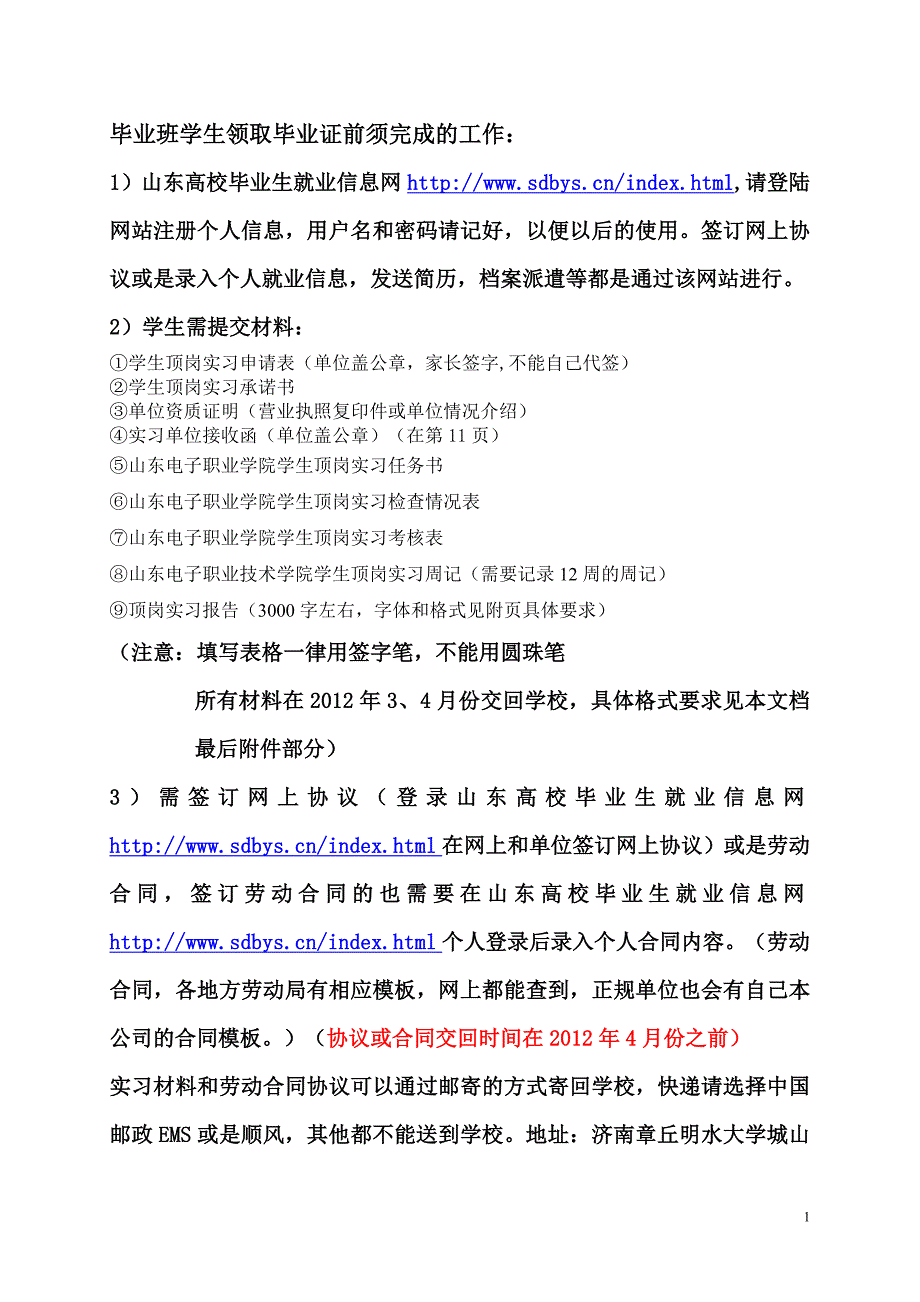 毕业班学生领取毕业证前须完成的工作：

1）山东高校毕业生就业信息网 http://www.sdbys.cn/index.html,请登陆网站注册个人信息，用户名和密码请记好，以便以后的使用。签订网上协议或是录入个人就业信息，发送简历，档案派遣等都是通过该网站进行。

2）学生需提交材料：

①学生顶岗实习申请表（单位盖公章，家长签字,不能自己代签）
②学生顶岗实习承诺书
③单位资质证明（营业执照复印件或单位情况介绍）
④实习单位接收函（单位盖公章）（在第 11 页）
⑤山东电子职业学院学生顶岗实习任务书
⑥山东电子职业学院学生顶岗实习检查情况表
⑦山东电子职业学院学生顶岗实习考核表
⑧山东电子职业技术学院学生顶岗实习周记（需要记录 12 周的周记）
⑨顶岗实习报告（3000 字左右，字体和格式见附页具体要求）

（注意：填写表格一律用签字笔，不能用圆珠笔

所有材料在 2012 年 3、4 月份交回学校，具体格式要求见本文档最后附件部分）

3）需签订网上协议（登录山东高校毕业生就业信息网 http://www.sdbys.cn/index.html 在网上和单位签订网上协议）或是劳动合同，签订劳动合同的也需要在山东高校毕业生就业信息网 http://www.sdbys.cn/index.html 个人登录后录入个人合同内容。（劳动合同，各地方劳动局有相应模板，网上都能查到，正规单位也会有自己本公司的合同模板。）（协议或合同交回时间在 2012 年 4 月份之前）

实习材料和劳动合同协议可以通过邮寄的方式寄回学校，快递请选择中国邮政 EMS 或是顺风，其他都不能送到学校。地址：济南章丘明水大学城山

1